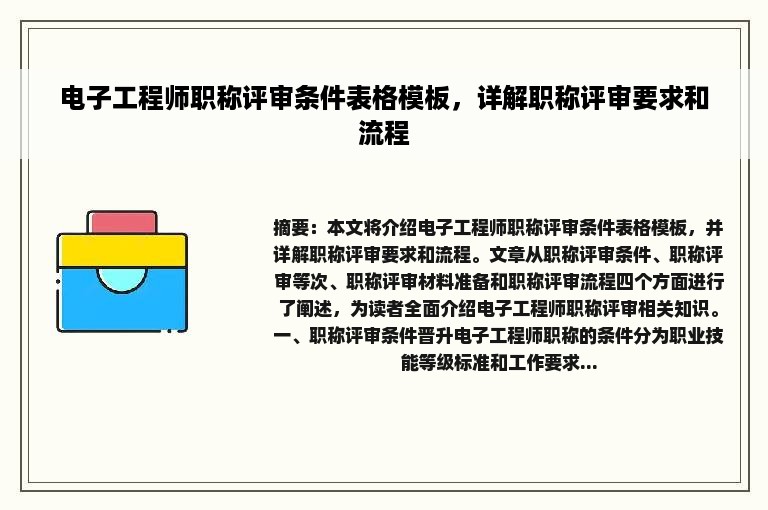 电子工程师职称评审条件表格模板，详解职称评审要求和流程

摘要：本文将介绍电子工程师职称评审条件表格模板，并详解职称评审要求和流程。文章从职称评审条件、职称评审等次、职称评审材料准备和职称评审流程四个方面进行了阐述，为读者全面介绍电子工程师职称评审相关知识。一、职称评审条件晋升电子工程师职称的条件分为职业技能等级标准和工作要求...